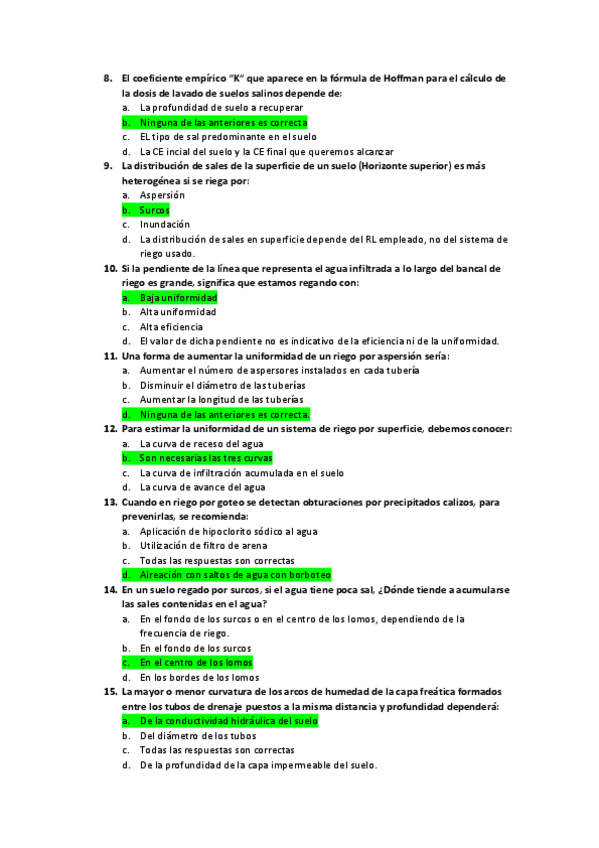 8. El coeficiente empírico "K" que aparece en la fórmula de Hoffman para el cálculo de la dosis de lavado de suelos salinos depende de:
a. La profundidad de suelo a recuperar
b. Ninguna de las anteriores es correcta
c. EL tipo de sal predominante en el suelo
d. La CE incial del suelo y la CE final que queremos alcanzar
9. La distribución de sales de la superficie de un suelo (Horizonte superior) es más heterogénea si se riega por:
a. Aspersión
b. Surcos
c. Inundación
d. La distribución de sales en superficie depende del RL empleado, no del sistema de riego usado.
10. Si la pendiente de la línea que representa el agua infiltrada a lo largo del bancal de riego es grande, significa que estamos regando con:
a. Baja uniformidad
b. Alta uniformidad
c. Alta eficiencia
d. El valor de dicha pendiente no es indicativo de la eficiencia ni de la uniformidad.
11. Una forma de aumentar la uniformidad de un riego por aspersión sería:
a. Aumentar el número de aspersores instalados en cada tubería
b. Disminuir el diámetro de las tuberías
c. Aumentar la longitud de las tuberías
d. Ninguna de las anteriores es correcta.
12. Para estimar la uniformidad de un sistema de riego por superficie, debemos conocer:
a. La curva de receso del agua
b. Son necesarias las tres curvas
c. La curva de infiltración acumulada en el suelo
d. La curva de avance del agua
13. Cuando en riego por goteo se detectan obturaciones por precipitados calizos, para prevenirlas, se recomienda:
a. Aplicación de hipoclorito sódico al agua
b. Utilización de filtro de arena
c. Todas las respuestas son correctas
d. Aireación con saltos de agua con borboteo
14. En un suelo regado por surcos, si el agua tiene poca sal, ¿Dónde tiende a acumularse las sales contenidas en el agua?
a. En el fondo de los surcos o en el centro de los lomos, dependiendo de la frecuencia de riego.
b. En el fondo de los surcos
c. En el centro de los lomos
d. En los bordes de los lomos
15. La mayor o menor curvatura de los arcos de humedad de la capa freática formados entre los tubos de drenaje puestos a la misma distancia y profundidad dependerá:
a. De la conductividad hidráulica del suelo
b. Del diámetro de los tubos
c. Todas las respuestas son correctas
d. De la profundidad de la capa impermeable del suelo.